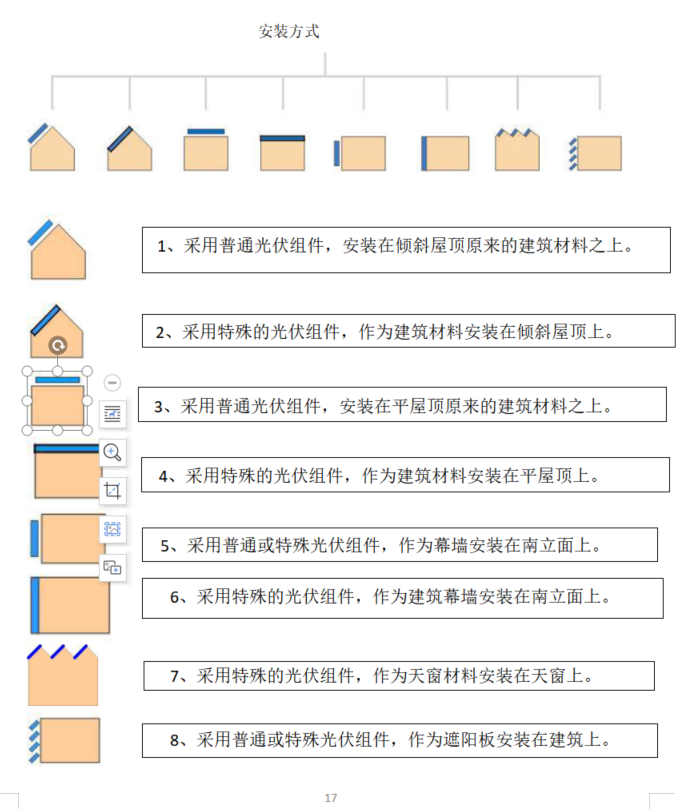 安装方式

1、采用普通光伏组件，安装在倾斜屋顶原来的建筑材料之上。

2、采用特殊的光伏组件，作为建筑材料安装在倾斜屋顶上。

3、采用普通光伏组件，安装在平屋顶原来的建筑材料之上。

4、采用特殊的光伏组件，作为建筑材料安装在平屋顶上。

5、采用普通或特殊光伏组件，作为幕墙安装在南立面上。

6、采用特殊的光伏组件，作为建筑幕墙安装在南立面上。

7、采用特殊的光伏组件，作为天窗材料安装在天窗上。

8、采用普通或特殊光伏组件，作为遮阳板安装在建筑上。

17